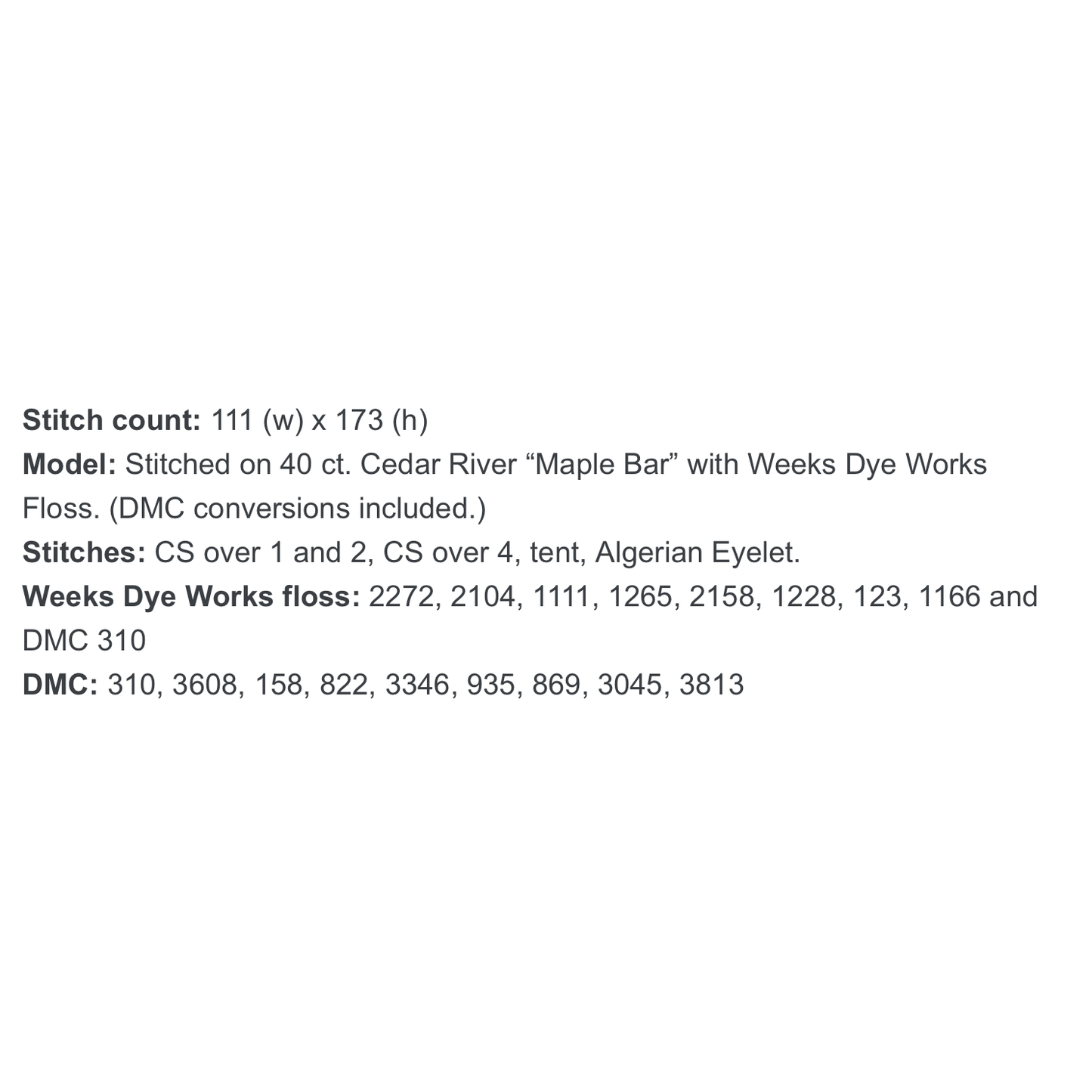 Stitch count: 111 (w) x 173 (h)

Model: Stitched on 40 ct. Cedar River "Maple Bar" with Weeks Dye Works Floss. (DMC conversions included.)

Stitches: CS over 1 and 2, CS over 4, tent, Algerian Eyelet.

Weeks Dye Works floss: 2272, 2104, 1111, 1265, 2158, 1228, 123, 1166 and DMC 310

DMC: 310, 3608, 158, 822, 3346, 935, 869, 3045, 3813